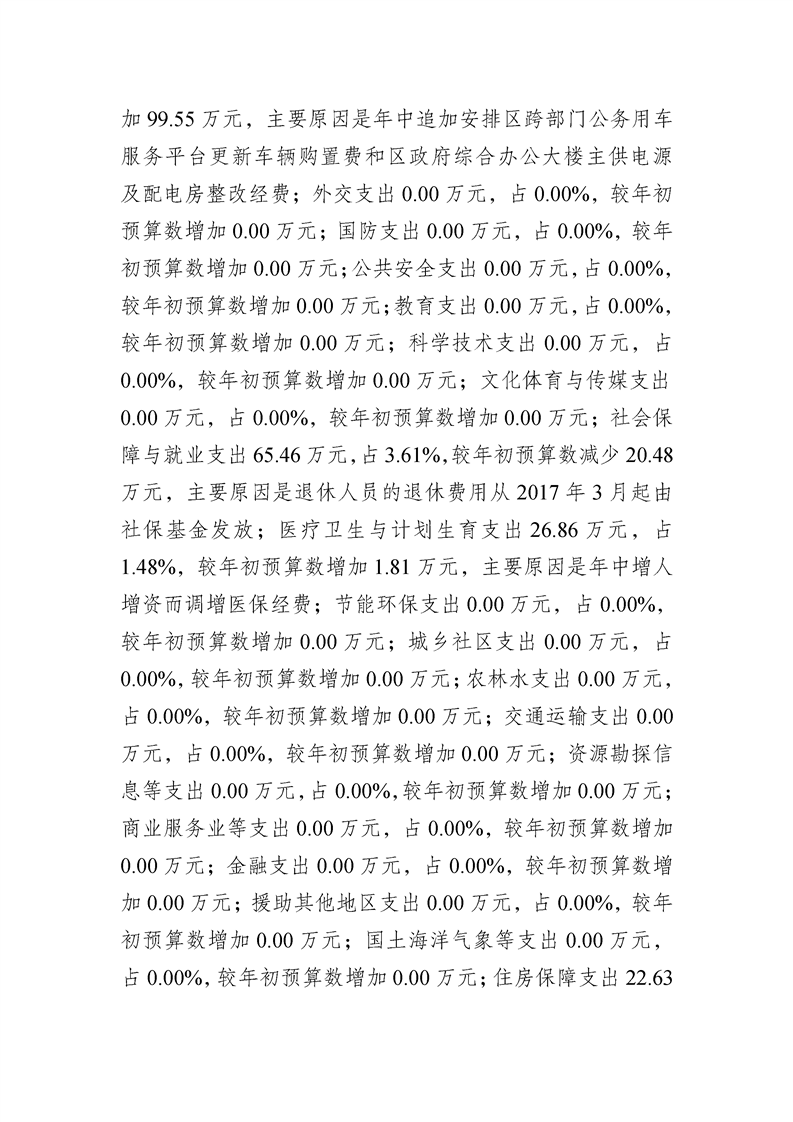 加 99.55 万元，主要原因是年中追加安排区跨部门公务用车服务平台更新车辆购置费和区政府综合办公大楼主供电源及配电房整改经费；外交支出 0.00 万元，占 0.00%，较年初预算数增加 0.00 万元；国防支出 0.00 万元，占 0.00%，较年初预算数增加 0.00 万元；公共安全支出 0.00 万元，占 0.00%，较年初预算数增加 0.00 万元；教育支出 0.00 万元，占 0.00%，较年初预算数增加 0.00 万元；科学技术支出 0.00 万元，占 0.00%，较年初预算数增加 0.00 万元；文化体育与传媒支出 0.00 万元，占 0.00%，较年初预算数增加 0.00 万元；社会保障与就业支出 65.46 万元，占 3.61%，较年初预算数减少 20.48 万元，主要原因是退休人员的退休费用从 2017 年 3 月起由社保基金发放；医疗卫生与计划生育支出 26.86 万元，占 1.48%，较年初预算数增加 1.81 万元，主要原因是年中增人增资而调增医保经费；节能环保支出 0.00 万元，占 0.00%，较年初预算数增加 0.00 万元；城乡社区支出 0.00 万元，占 0.00%，较年初预算数增加 0.00 万元；农林水支出 0.00 万元，占 0.00%，较年初预算数增加 0.00 万元；交通运输支出 0.00 万元，占 0.00%，较年初预算数增加 0.00 万元；资源勘探信息等支出 0.00 万元，占 0.00%，较年初预算数增加 0.00 万元；商业服务业等支出 0.00 万元，占 0.00%，较年初预算数增加 0.00 万元；金融支出 0.00 万元，占 0.00%，较年初预算数增加 0.00 万元；援助其他地区支出 0.00 万元，占 0.00%，较年初预算数增加 0.00 万元；国土海洋气象等支出 0.00 万元，占 0.00%，较年初预算数增加 0.00 万元；住房保障支出 22.63